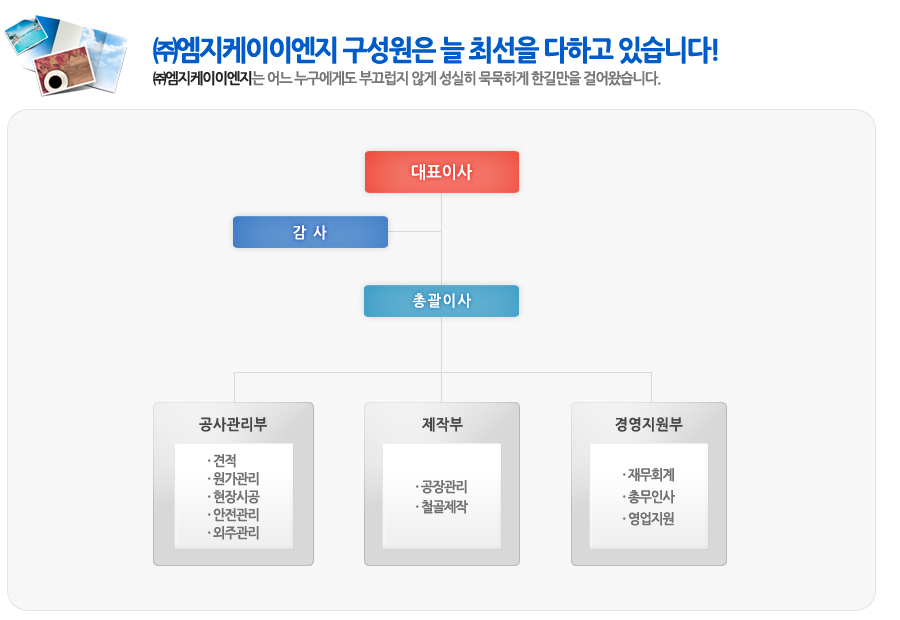 ㈜엠지케이이엔지 구성원은 늘 최선을 다하고 있습니다!
㈜엠지케이이엔지는 어느 누구에게도 부끄럽지 않게 성실히 묵묵하게 한길만을 걸어왔습니다.

대표이사

감 사

총괄이사

공사관리부
· 견적
· 원가관리
· 현장시공
· 안전관리
· 외주관리

제작부
· 공장관리
· 철골제작

경영지원부
· 재무회계
· 총무인사
· 영업지원